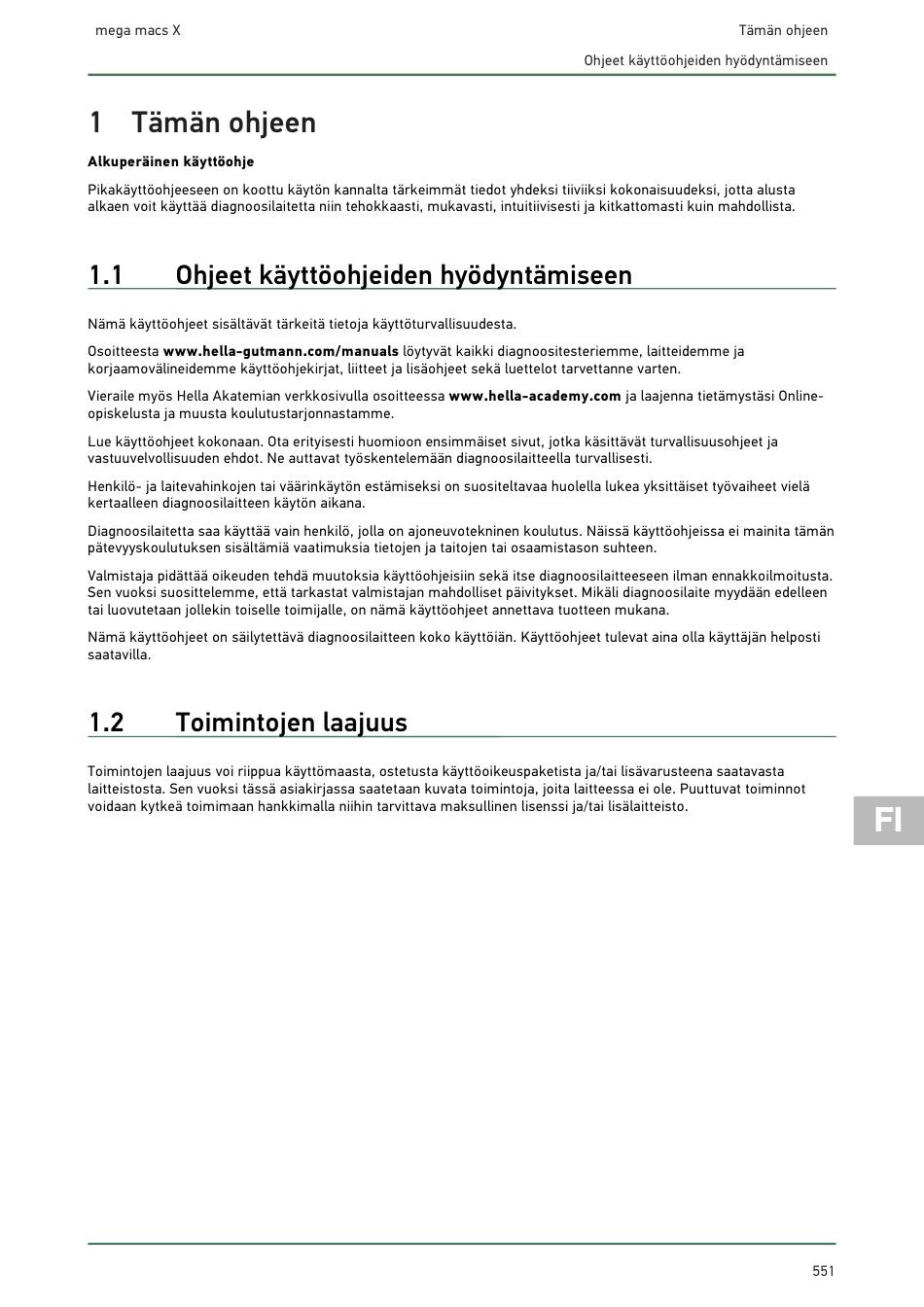 mega macs X

Tämän ohjeen

Ohjeet käyttöohjeiden hyödyntämiseen

1 Tämän ohjeen

Alkuperäinen käyttöohje

Pikakäyttöohjeeseen on koottu käytön kannalta tärkeimmät tiedot yhdeksi tiiviiksi kokonaisuudeksi, jotta alusta alkaen voit käyttää diagnoosilaitetta niin tehokkaasti, mukavasti, intuitiivisesti ja kitkattomasti kuin mahdollista.

1.1 Ohjeet käyttöohjeiden hyödyntämiseen

Nämä käyttöohjeet sisältävät tärkeitä tietoja käyttöturvallisuudesta.

Osoitteesta www.hella-gutmann.com/manuals löytyvät kaikki diagnoositesteriemme, laitteidemme ja korjaamovälineidemme käyttöohjekirjat, liitteet ja lisäohjeet sekä luettelot tarvettanne varten.

Vieraile myös Hella Akatemian verkkosivulla osoitteessa www.hella-academy.com ja laajenna tietämystäsi Online-opiskelusta ja muusta koulutustarjonnastamme.

Lue käyttöohjeet kokonaan. Ota erityisesti huomioon ensimmäiset sivut, jotka käsittävät turvallisuusohjeet ja vastuuvelvollisuuden ehdot. Ne auttavat työskentelemään diagnoosilaitteella turvallisesti.

Henkilö- ja laitevahinkojen tai väärinkäytön estämiseksi on suositeltavaa huolella lukea yksittäiset työvaiheet vielä kertaalleen diagnoosilaitteen käytön aikana.

Diagnoosilaitetta saa käyttää vain henkilö, jolla on ajoneuvotekninen koulutus. Näissä käyttöohjeissa ei mainita tämän pätevyyskoulutuksen sisältämiä vaatimuksia tietojen ja taitojen tai osaamistason suhteen.

Valmistaja pidättää oikeuden tehdä muutoksia käyttöohjeisiin sekä itse diagnoosilaitteeseen ilman ennakkoilmoitusta. Sen vuoksi suosittelemme, että tarkastat valmistajan mahdolliset päivitykset. Mikäli diagnoosilaite myydään edelleen tai luovutetaan jollekin toiselle toimijalle, on nämä käyttöohjeet annettava tuotteen mukana.

Nämä käyttöohjeet on säilytettävä diagnoosilaitteen koko käyttöiän. Käyttöohjeet tulevat aina olla käyttäjän helposti saatavilla.

1.2 Toimintojen laajuus

Toimintojen laajuus voi riippua käyttömaasta, ostetusta käyttöoikeuspaketista ja/tai lisävarusteena saatavasta laitteistosta. Sen vuoksi tässä asiakirjassa saatetaan kuvata toimintoja, joita laitteessa ei ole. Puuttuvat toiminnot voidaan kytkeä toimimaan hankkimalla niihin tarvittava maksullinen lisenssi ja/tai lisälaitteisto.

FI

551